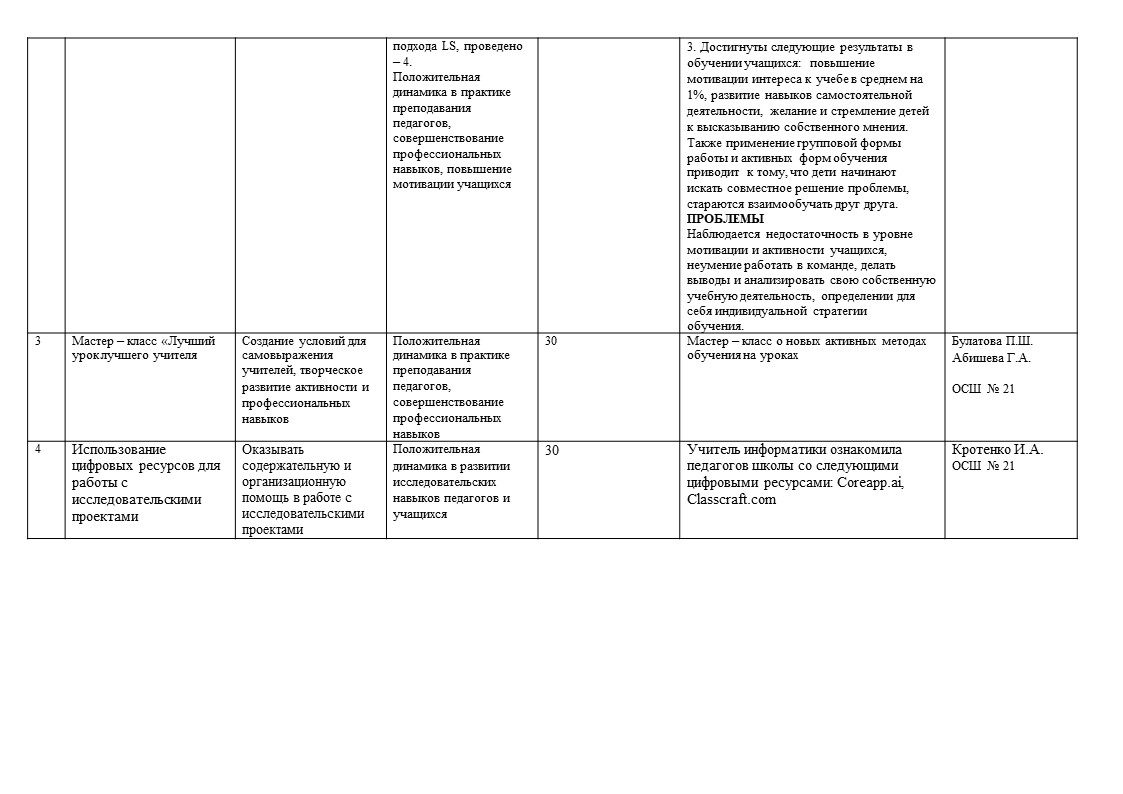 | | | | | | | |
|---|---|---|---|---|---|---|
| | | | подхода LS, проведено – 4. Положительная динамика в практике преподавания педагогов, совершенствование профессиональных навыков, повышение мотивации учащихся | | 3. Достигнуты следующие результаты в обучении учащихся: повышение мотивации интереса к учебе в среднем на 1%, развитие навыков самостоятельной деятельности, желание и стремление детей к высказыванию собственного мнения. Также применение групповой формы работы и активных форм обучения приводит к тому, что дети начинают искать совместное решение проблемы, стараются взаимообучать друг друга. **ПРОБЛЕМЫ** Наблюдается недостаточность в уровне мотивации и активности учащихся, неумение работать в команде, делать выводы и анализировать свою собственную учебную деятельность, определении для себя индивидуальной стратегии обучения. | |
| 3 | Мастер – класс «Лучший уроклучшего учителя | Создание условий для самовыражения учителей, творческое развитие активности и профессиональных навыков | Положительная динамика в практике преподавания педагогов, совершенствование профессиональных навыков | 30 | Мастер – класс о новых активных методах обучения на уроках | Булатова П.Ш. Абишева Г.А. ОСШ № 21 |
| 4 | Использование цифровых ресурсов для работы с исследовательскими проектами | Оказывать содержательную и организационную помощь в работе с исследовательскими проектами | Положительная динамика в развитии исследовательских навыков педагогов и учащихся | 30 | Учитель информатики ознакомила педагогов школы со следующими цифровыми ресурсами: Coreapp.ai, Classcraft.com | Кротенко И.А. ОСШ № 21 |